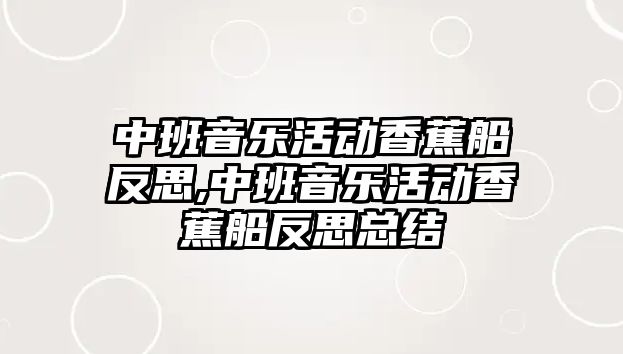 中班音乐活动香蕉船反思,中班音乐活动香蕉船反思总结